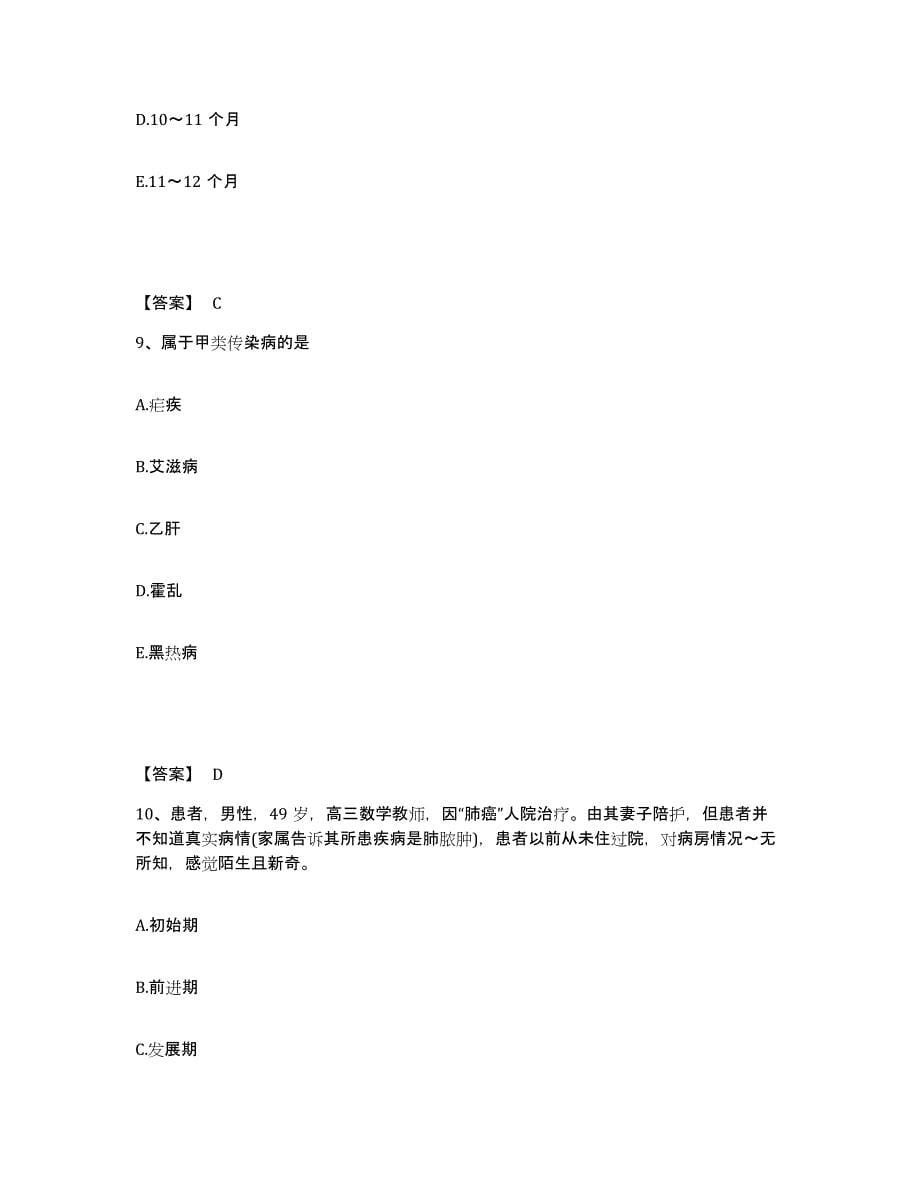 D.10～11 个月

E.11～12 个月

【答案】 C

9、属于甲类传染病的是

A.疟疾

B.艾滋病

C.乙肝

D.霍乱

E.黑热病

【答案】 D

10、患者，男性，49 岁，高三数学教师，因“肺癌”人院治疗。由其妻子陪护，但患者并不知道真实病情(家属告诉其所患疾病是肺脓肿)，患者以前从未住过院，对病房情况～无所知，感觉陌生且新奇。

A.初始期

B.前进期

C.发展期